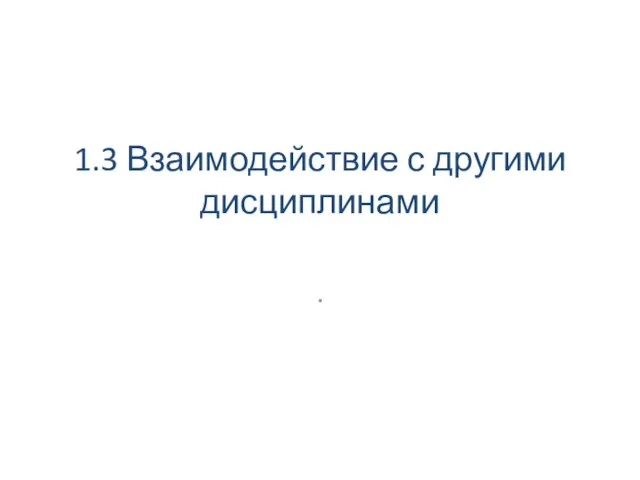 1.3 Взаимодействие с другими дисциплинами

.